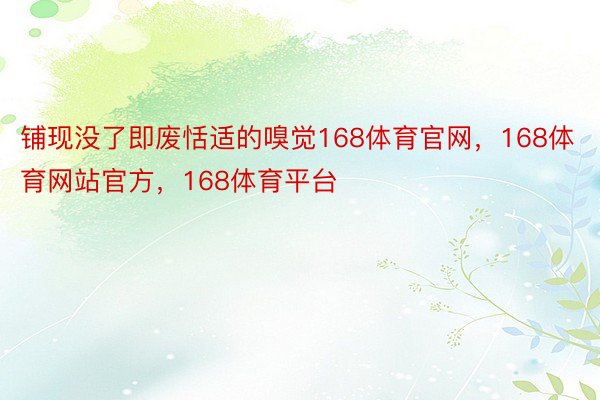 铺现没了即废恬适的嗅觉168体育官网，168体育网站官方，168体育平台